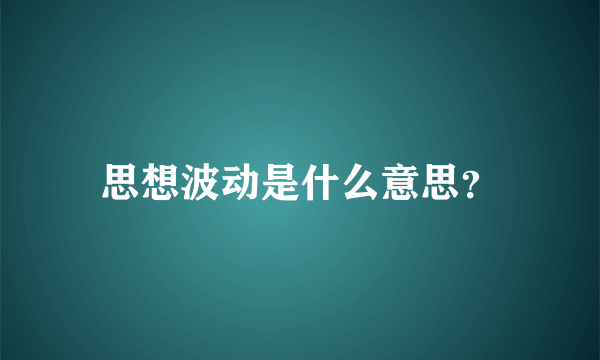 思想波动是什么意思?